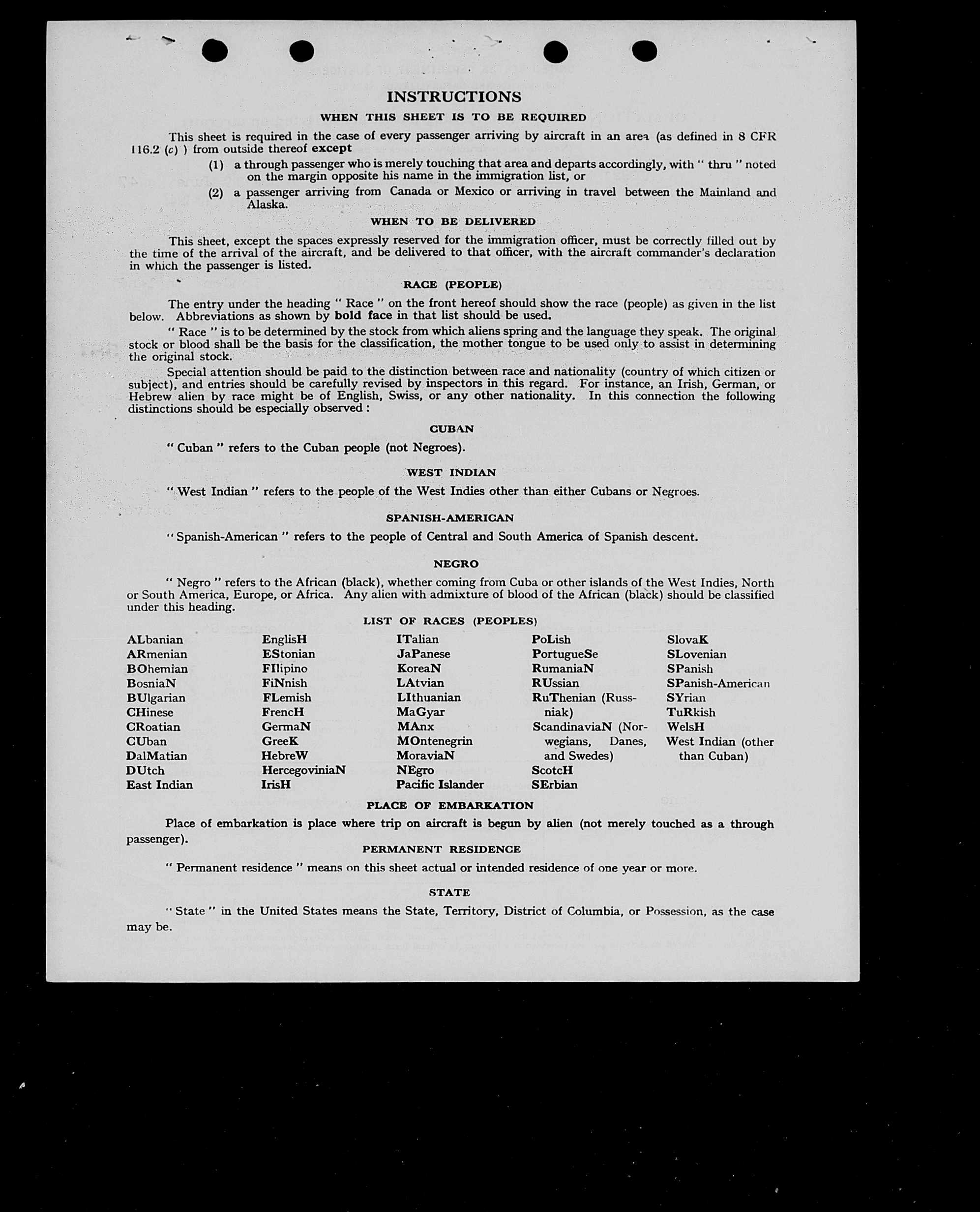 INSTRUCTIONS

WHEN THIS SHEET IS TO BE REQUIRED

This sheet is required in the case of every passenger arriving by aircraft in an area (as defined in 8 CFR 116.2 (c) ) from outside thereof except

(1) a through passenger who is merely touching that area and departs accordingly, with " thru " noted on the margin opposite his name in the immigration list, or

(2) a passenger arriving from Canada or Mexico or arriving in travel between the Mainland and Alaska.

WHEN TO BE DELIVERED

This sheet, except the spaces expressly reserved for the immigration officer, must be correctly filled out by the time of the arrival of the aircraft, and be delivered to that officer, with the aircraft commander's declaration in which the passenger is listed.

RACE (PEOPLE)

The entry under the heading " Race " on the front hereof should show the race (people) as given in the list below. Abbreviations as shown by bold face in that list should be used.

" Race " is to be determined by the stock from which aliens spring and the language they speak. The original stock or blood shall be the basis for the classification, the mother tongue to be used only to assist in determining the original stock.

Special attention should be paid to the distinction between race and nationality (country of which citizen or subject), and entries should be carefully revised by inspectors in this regard. For instance, an Irish, German, or Hebrew alien by race might be of English, Swiss, or any other nationality. In this connection the following distinctions should be especially observed :

CUBAN

" Cuban " refers to the Cuban people (not Negroes).

WEST INDIAN

" West Indian " refers to the people of the West Indies other than either Cubans or Negroes.

SPANISH-AMERICAN

" Spanish-American " refers to the people of Central and South America of Spanish descent.

NEGRO

" Negro " refers to the African (black), whether coming from Cuba or other islands of the West Indies, North or South America, Europe, or Africa. Any alien with admixture of blood of the African (black) should be classified under this heading.

LIST OF RACES (PEOPLES)

ALbanian
ARmenian
BOhemian
BosniaN
BUlgarian
CHinese
CRoatian
CUban
DalMatian
DUtch
East Indian

EnglisH
EStonian
FIlipino
FiNnish
FLemish
FrencH
GermaN
GreeK
HebreW
HercegoviniaN
IrisH

ITalian
JaPanese
KoreaN
LAtvian
LIthuanian
MaGyar
MAnx
MOntenegrin
MoraviaN
NEgro
Pacific Islander

PoLish
PortugueSe
RumaniaN
RUssian
RuThenian (Russniak)
ScandinaviaN (Norwegians, Danes, and Swedes)
ScotcH
SErbian

SlovaK
SLovenian
SPanish
SPanish-American
SYrian
TuRkish
WelsH
West Indian (other than Cuban)

PLACE OF EMBARKATION

Place of embarkation is place where trip on aircraft is begun by alien (not merely touched as a through passenger).

PERMANENT RESIDENCE

" Permanent residence " means on this sheet actual or intended residence of one year or more.

STATE

" State " in the United States means the State, Territory, District of Columbia, or Possession, as the case may be.